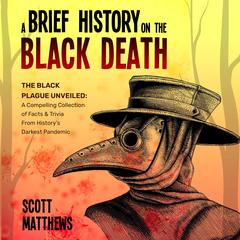 A BRIEF HISTORY ON THE BLACK DEATH

THE BLACK PLAGUE UNVEILED: A Compelling Collection of Facts & Trivia From History's Darkest Pandemic

SCOTT MATTHEWS